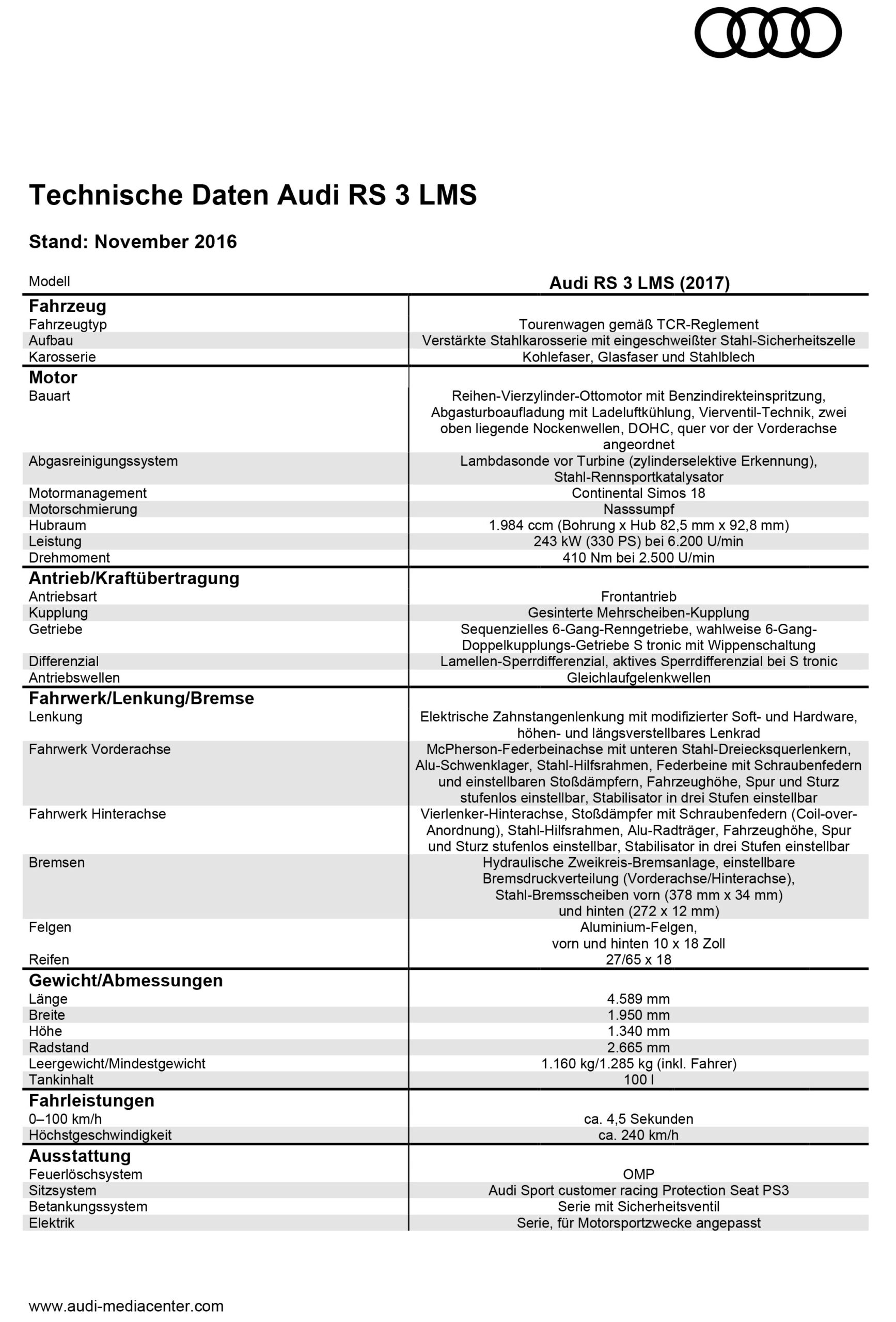 Technische Daten Audi RS 3 LMS

Stand: November 2016

| Modell | Audi RS 3 LMS (2017) |
|---|---|
| **Fahrzeug** | |
| Fahrzeugtyp | Tourenwagen gemäß TCR-Reglement |
| Aufbau | Verstärkte Stahlkarosserie mit eingeschweißter Stahl-Sicherheitszelle |
| Karosserie | Kohlefaser, Glasfaser und Stahlblech |
| **Motor** | |
| Bauart | Reihen-Vierzylinder-Ottomotor mit Benzindirekteinspritzung, Abgasturboaufladung mit Ladeluftkühlung, Vierventil-Technik, zwei oben liegende Nockenwellen, DOHC, quer vor der Vorderachse angeordnet |
| Abgasreinigungssystem | Lambdasonde vor Turbine (zylinderselektive Erkennung), Stahl-Rennsportkatalysator |
| Motormanagement | Continental Simos 18 |
| Motorschmierung | Nasssumpf |
| Hubraum | 1.984 ccm (Bohrung x Hub 82,5 mm x 92,8 mm) |
| Leistung | 243 kW (330 PS) bei 6.200 U/min |
| Drehmoment | 410 Nm bei 2.500 U/min |
| **Antrieb/Kraftübertragung** | |
| Antriebsart | Frontantrieb |
| Kupplung | Gesinterte Mehrscheiben-Kupplung |
| Getriebe | Sequenzielles 6-Gang-Renngetriebe, wahlweise 6-Gang-Doppelkupplungs-Getriebe S tronic mit Wippenschaltung |
| Differenzial | Lamellen-Sperrdifferenzial, aktives Sperrdifferenzial bei S tronic |
| Antriebswellen | Gleichlaufgelenkwellen |
| **Fahrwerk/Lenkung/Bremse** | |
| Lenkung | Elektrische Zahnstangenlenkung mit modifizierter Soft- und Hardware, höhen- und längsverstellbares Lenkrad |
| Fahrwerk Vorderachse | McPherson-Federbeinachse mit unteren Stahl-Dreiecksquerlenkern, Alu-Schwenklager, Stahl-Hilfsrahmen, Federbeine mit Schraubenfedern und einstellbaren Stoßdämpfern, Fahrzeughöhe, Spur und Sturz stufenlos einstellbar, Stabilisator in drei Stufen einstellbar |
| Fahrwerk Hinterachse | Vierlenker-Hinterachse, Stoßdämpfer mit Schraubenfedern (Coil-over-Anordnung), Stahl-Hilfsrahmen, Alu-Radträger, Fahrzeughöhe, Spur und Sturz stufenlos einstellbar, Stabilisator in drei Stufen einstellbar |
| Bremsen | Hydraulische Zweikreis-Bremsanlage, einstellbare Bremsdruckverteilung (Vorderachse/Hinterachse), Stahl-Bremsscheiben vorn (378 mm x 34 mm) und hinten (272 x 12 mm) |
| Felgen | Aluminium-Felgen, vorn und hinten 10 x 18 Zoll |
| Reifen | 27/65 x 18 |
| **Gewicht/Abmessungen** | |
| Länge | 4.589 mm |
| Breite | 1.950 mm |
| Höhe | 1.340 mm |
| Radstand | 2.665 mm |
| Leergewicht/Mindestgewicht | 1.160 kg/1.285 kg (inkl. Fahrer) |
| Tankinhalt | 100 l |
| **Fahrleistungen** | |
| 0–100 km/h | ca. 4,5 Sekunden |
| Höchstgeschwindigkeit | ca. 240 km/h |
| **Ausstattung** | |
| Feuerlöschsystem | OMP |
| Sitzsystem | Audi Sport customer racing Protection Seat PS3 |
| Betankungssystem | Serie mit Sicherheitsventil |
| Elektrik | Serie, für Motorsportzwecke angepasst |

www.audi-mediacenter.com